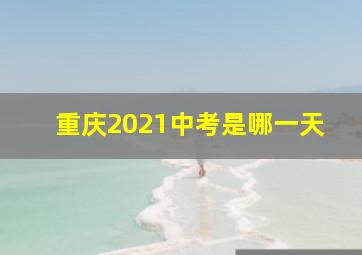 重庆2021中考是哪一天